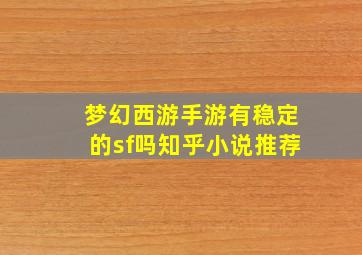 梦幻西游手游有稳定的sf吗知乎小说推荐